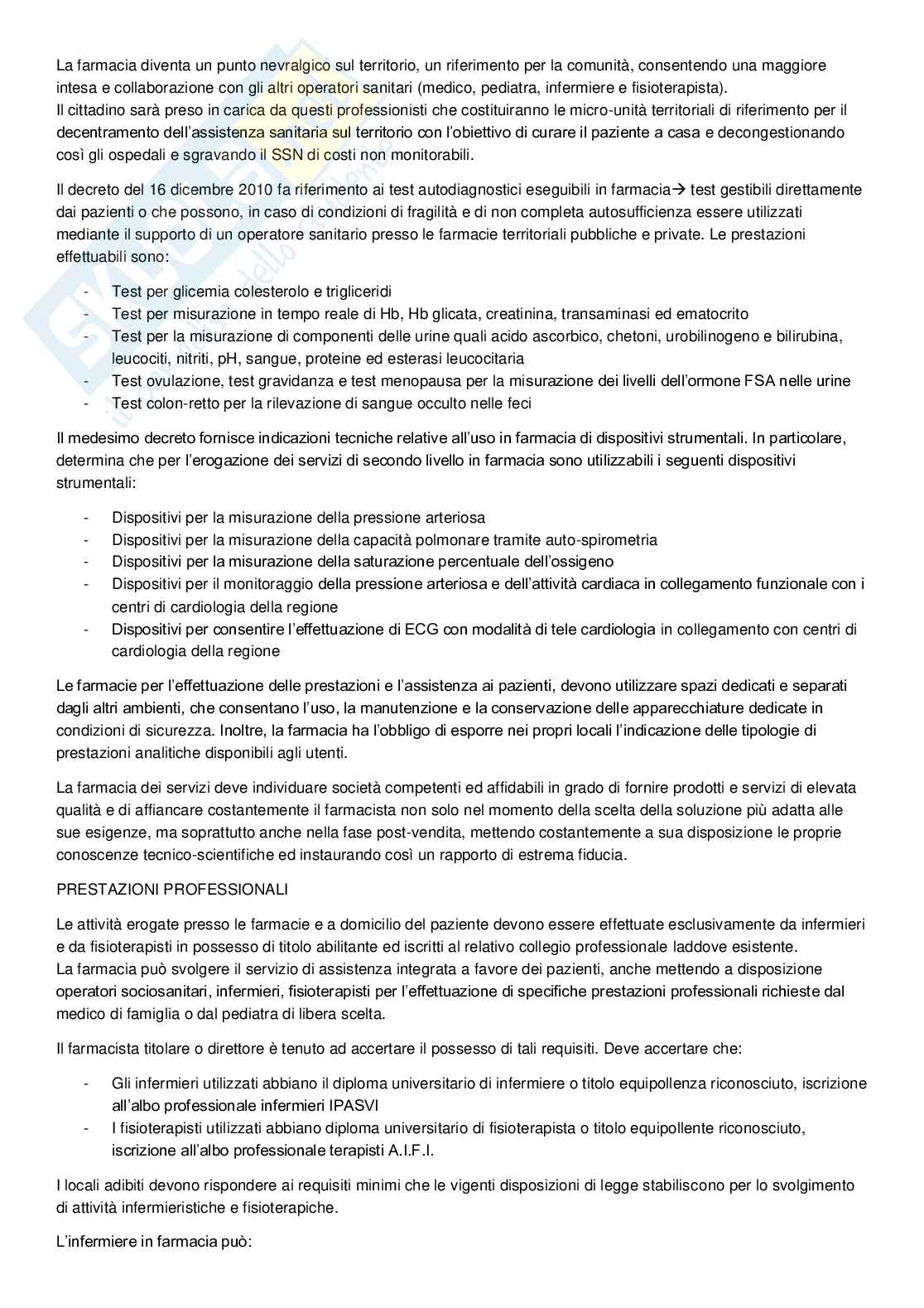 La farmacia diventa un punto nevralgico sul territorio, un riferimento per la comunità, consentendo una maggiore intesa e collaborazione con gli altri operatori sanitari (medico, pediatra, infermiere e fisioterapista).
Il cittadino sarà preso in carica da questi professionisti che costituiranno le micro-unità territoriali di riferimento per il decentramento dell'assistenza sanitaria sul territorio con l'obiettivo di curare il paziente a casa e decongestionando così gli ospedali e sgravando il SSN di costi non monitorabili.

Il decreto del 16 dicembre 2010 fa riferimento ai test autodiagnostici eseguibili in farmacia→ test gestibili direttamente dai pazienti o che possono, in caso di condizioni di fragilità e di non completa autosufficienza essere utilizzati mediante il supporto di un operatore sanitario presso le farmacie territoriali pubbliche e private. Le prestazioni effettuabili sono:

- Test per glicemia colesterolo e trigliceridi
- Test per misurazione in tempo reale di Hb, Hb glicata, creatinina, transaminasi ed ematocrito
- Test per la misurazione di componenti delle urine quali acido ascorbico, chetoni, urobilinogeno e bilirubina, leucociti, nitriti, pH, sangue, proteine ed esterasi leucocitaria
- Test ovulazione, test gravidanza e test menopausa per la misurazione dei livelli dell'ormone FSA nelle urine
- Test colon-retto per la rilevazione di sangue occulto nelle feci

Il medesimo decreto fornisce indicazioni tecniche relative all'uso in farmacia di dispositivi strumentali. In particolare, determina che per l'erogazione dei servizi di secondo livello in farmacia sono utilizzabili i seguenti dispositivi strumentali:

- Dispositivi per la misurazione della pressione arteriosa
- Dispositivi per la misurazione della capacità polmonare tramite auto-spirometria
- Dispositivi per la misurazione della saturazione percentuale dell'ossigeno
- Dispositivi per il monitoraggio della pressione arteriosa e dell'attività cardiaca in collegamento funzionale con i centri di cardiologia della regione
- Dispositivi per consentire l'effettuazione di ECG con modalità di tele cardiologia in collegamento con centri di cardiologia della regione

Le farmacie per l'effettuazione delle prestazioni e l'assistenza ai pazienti, devono utilizzare spazi dedicati e separati dagli altri ambienti, che consentano l'uso, la manutenzione e la conservazione delle apparecchiature dedicate in condizioni di sicurezza. Inoltre, la farmacia ha l'obbligo di esporre nei propri locali l'indicazione delle tipologie di prestazioni analitiche disponibili agli utenti.

La farmacia dei servizi deve individuare società competenti ed affidabili in grado di fornire prodotti e servizi di elevata qualità e di affiancare costantemente il farmacista non solo nel momento della scelta della soluzione più adatta alle sue esigenze, ma soprattutto anche nella fase post-vendita, mettendo costantemente a sua disposizione le proprie conoscenze tecnico-scientifiche ed instaurando così un rapporto di estrema fiducia.

PRESTAZIONI PROFESSIONALI

Le attività erogate presso le farmacie e a domicilio del paziente devono essere effettuate esclusivamente da infermieri e da fisioterapisti in possesso di titolo abilitante ed iscritti al relativo collegio professionale laddove esistente.
La farmacia può svolgere il servizio di assistenza integrata a favore dei pazienti, anche mettendo a disposizione operatori sociosanitari, infermieri, fisioterapisti per l'effettuazione di specifiche prestazioni professionali richieste dal medico di famiglia o dal pediatra di libera scelta.

Il farmacista titolare o direttore è tenuto ad accertare il possesso di tali requisiti. Deve accertare che:

- Gli infermieri utilizzati abbiano il diploma universitario di infermiere o titolo equipollenza riconosciuto, iscrizione all'albo professionale infermieri IPASVI
- I fisioterapisti utilizzati abbiano diploma universitario di fisioterapista o titolo equipollente riconosciuto, iscrizione all'albo professionale terapisti A.I.F.I.

I locali adibiti devono rispondere ai requisiti minimi che le vigenti disposizioni di legge stabiliscono per lo svolgimento di attività infermieristiche e fisioterapiche.

L'infermiere in farmacia può: